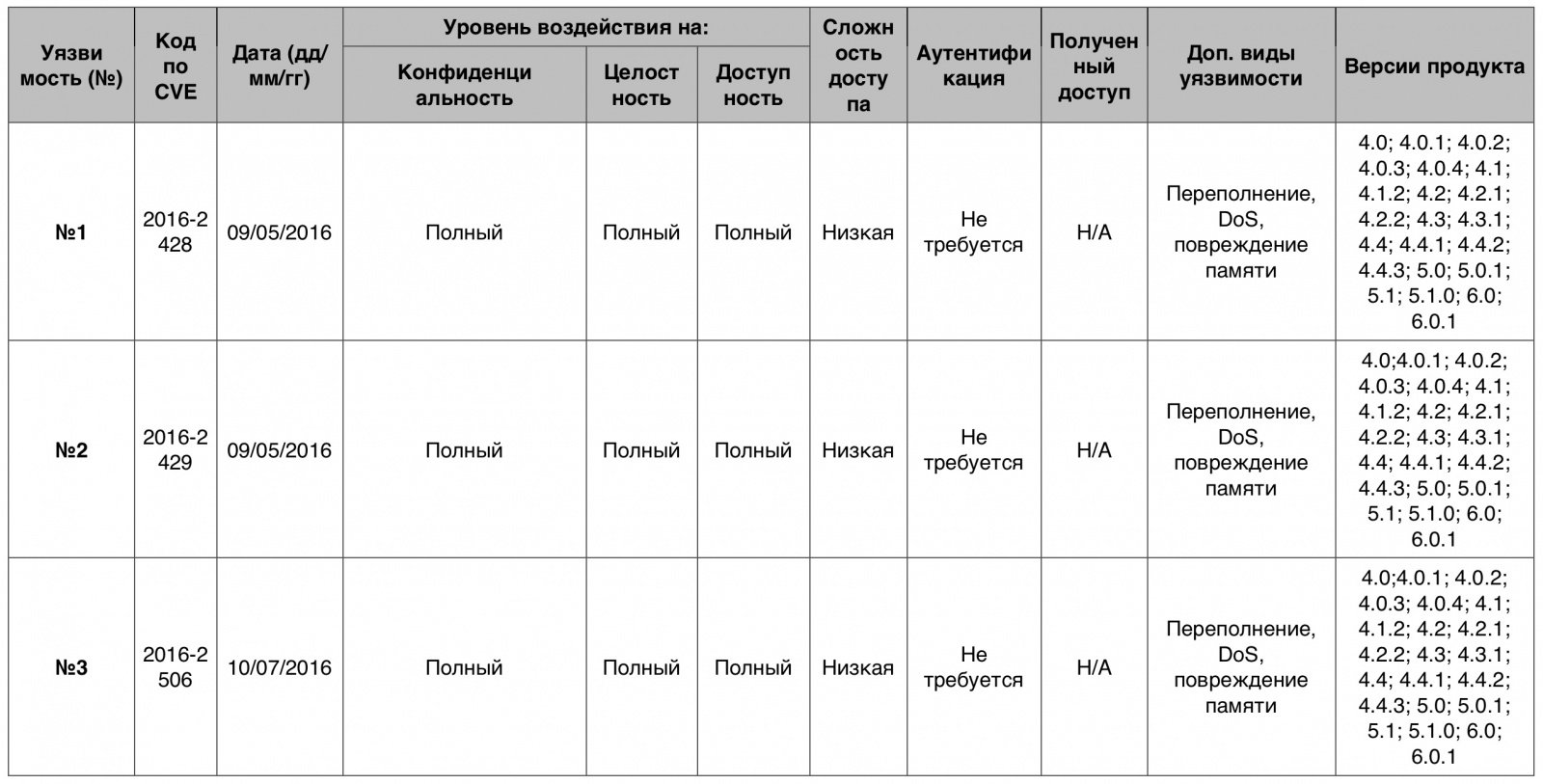 | Уязвимость (№) | Код по CVE | Дата (дд/мм/гг) | Уровень воздействия на: Конфиденциальность | Уровень воздействия на: Целостность | Уровень воздействия на: Доступность | Сложность доступа | Аутентификация | Полученный доступ | Доп. виды уязвимости | Версии продукта |
|---|---|---|---|---|---|---|---|---|---|---|
| №1 | 2016-2428 | 09/05/2016 | Полный | Полный | Полный | Низкая | Не требуется | Н/А | Переполнение, DoS, повреждение памяти | 4.0; 4.0.1; 4.0.2; 4.0.3; 4.0.4; 4.1; 4.1.2; 4.2; 4.2.1; 4.2.2; 4.3; 4.3.1; 4.4; 4.4.1; 4.4.2; 4.4.3; 5.0; 5.0.1; 5.1; 5.1.0; 6.0; 6.0.1 |
| №2 | 2016-2429 | 09/05/2016 | Полный | Полный | Полный | Низкая | Не требуется | Н/А | Переполнение, DoS, повреждение памяти | 4.0;4.0.1; 4.0.2; 4.0.3; 4.0.4; 4.1; 4.1.2; 4.2; 4.2.1; 4.2.2; 4.3; 4.3.1; 4.4; 4.4.1; 4.4.2; 4.4.3; 5.0; 5.0.1; 5.1; 5.1.0; 6.0; 6.0.1 |
| №3 | 2016-2506 | 10/07/2016 | Полный | Полный | Полный | Низкая | Не требуется | Н/А | Переполнение, DoS, повреждение памяти | 4.0;4.0.1; 4.0.2; 4.0.3; 4.0.4; 4.1; 4.1.2; 4.2; 4.2.1; 4.2.2; 4.3; 4.3.1; 4.4; 4.4.1; 4.4.2; 4.4.3; 5.0; 5.0.1; 5.1; 5.1.0; 6.0; 6.0.1 |